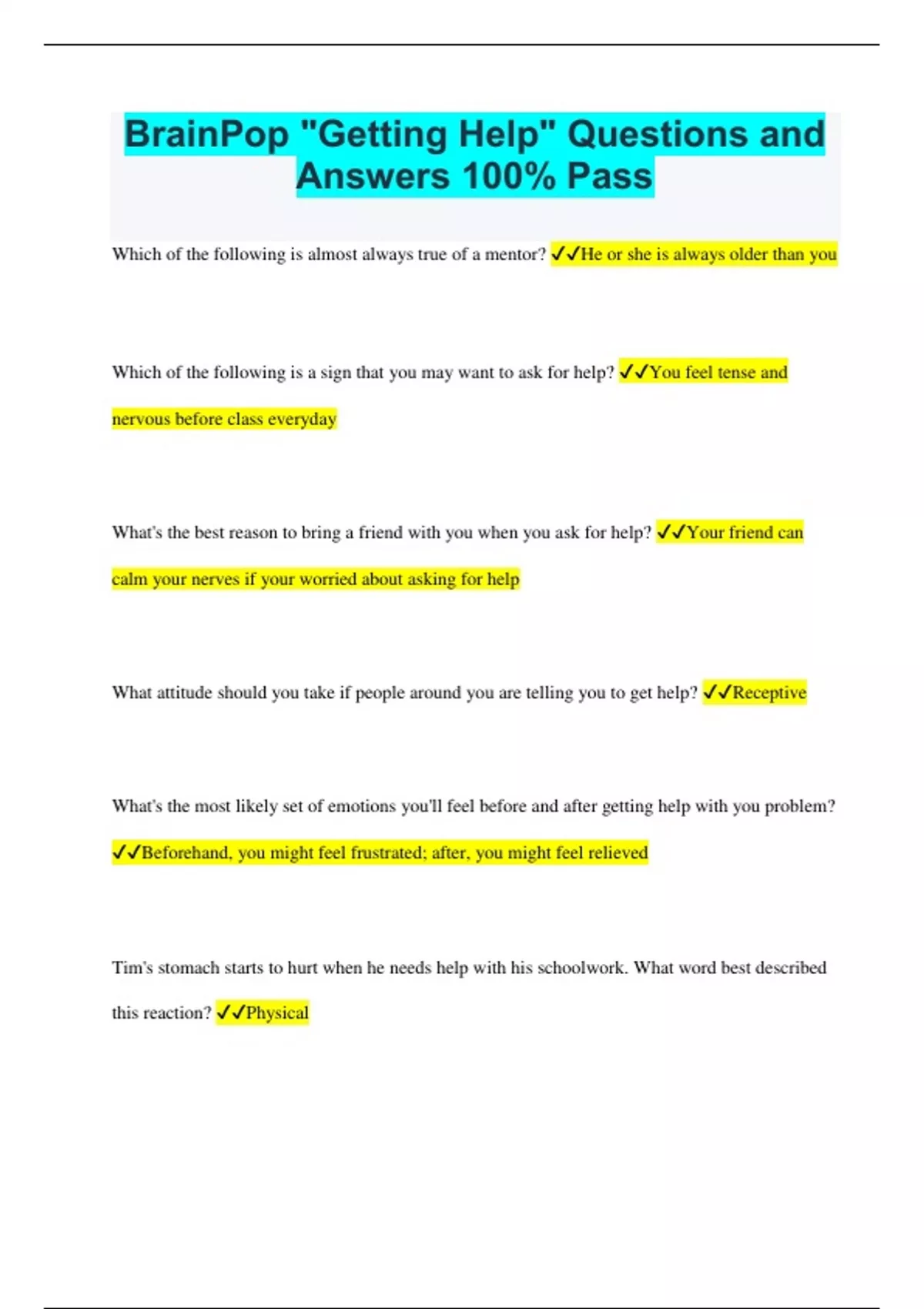 BrainPop "Getting Help" Questions and Answers 100% Pass

Which of the following is almost always true of a mentor? ✓✓He or she is always older than you

Which of the following is a sign that you may want to ask for help? ✓✓You feel tense and nervous before class everyday

What's the best reason to bring a friend with you when you ask for help? ✓✓Your friend can calm your nerves if your worried about asking for help

What attitude should you take if people around you are telling you to get help? ✓✓Receptive

What's the most likely set of emotions you'll feel before and after getting help with you problem? ✓✓Beforehand, you might feel frustrated; after, you might feel relieved

Tim's stomach starts to hurt when he needs help with his schoolwork. What word best described this reaction? ✓✓Physical